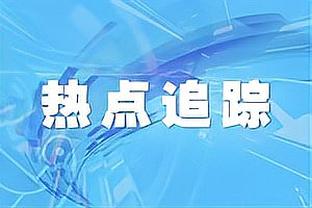 热点追踪